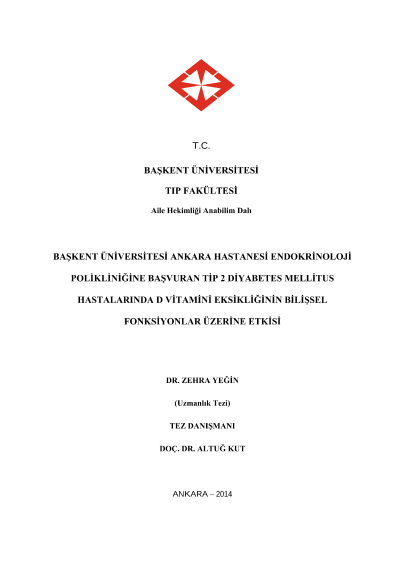 T.C.

BAŞKENT ÜNİVERSİTESİ

TIP FAKÜLTESİ

Aile Hekimliği Anabilim Dalı

BAŞKENT ÜNİVERSİTESİ ANKARA HASTANESİ ENDOKRİNOLOJİ POLİKLİNİĞİNE BAŞVURAN TİP 2 DİYABETES MELLİTUS HASTALARINDA D VİTAMİNİ EKSİKLİĞİNİN BİLİŞSEL FONKSİYONLAR ÜZERİNE ETKİSİ

DR. ZEHRA YEĞİN

(Uzmanlık Tezi)

TEZ DANIŞMANI

DOÇ. DR. ALTUĞ KUT

ANKARA – 2014